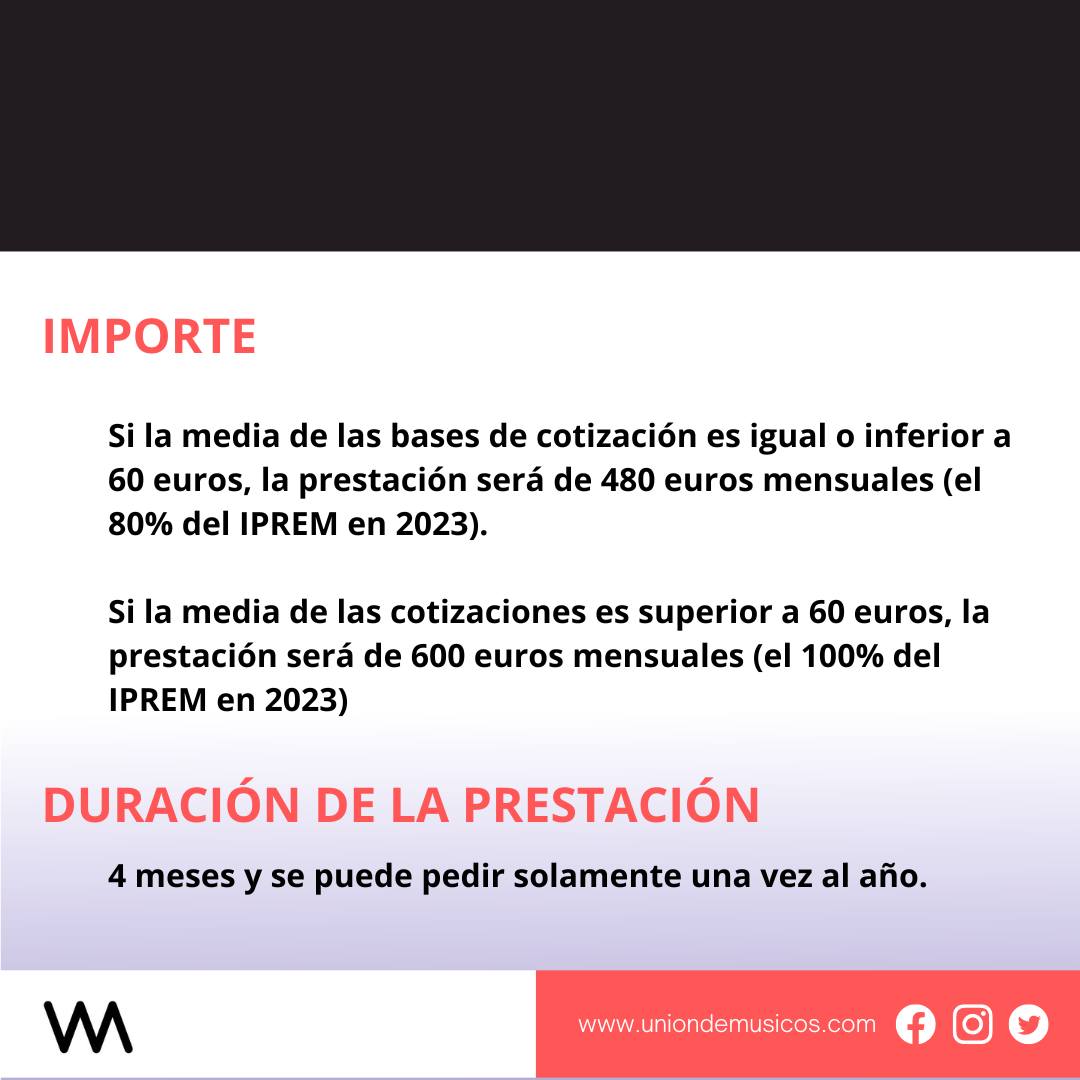 IMPORTE

Si la media de las bases de cotización es igual o inferior a 60 euros, la prestación será de 480 euros mensuales (el 80% del IPREM en 2023).

Si la media de las cotizaciones es superior a 60 euros, la prestación será de 600 euros mensuales (el 100% del IPREM en 2023)

DURACIÓN DE LA PRESTACIÓN

4 meses y se puede pedir solamente una vez al año.

www.uniondemusicos.com